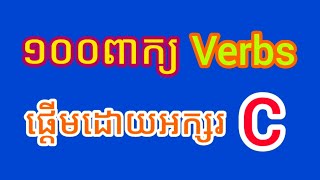 ១០០ពាក្យ Verbs

ផ្តើមដោយអក្សរ C